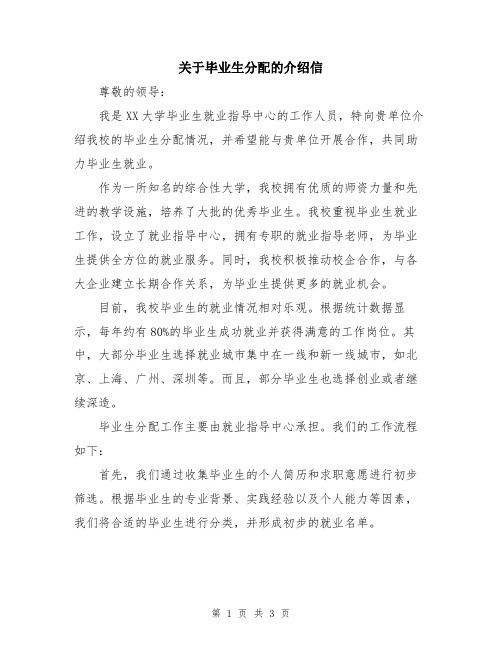 关于毕业生分配的介绍信

尊敬的领导：

我是XX大学毕业生就业指导中心的工作人员，特向贵单位介绍我校的毕业生分配情况，并希望能与贵单位开展合作，共同助力毕业生就业。

作为一所知名的综合性大学，我校拥有优质的师资力量和先进的教学设施，培养了大批的优秀毕业生。我校重视毕业生就业工作，设立了就业指导中心，拥有专职的就业指导老师，为毕业生提供全方位的就业服务。同时，我校积极推动校企合作，与各大企业建立长期合作关系，为毕业生提供更多的就业机会。

目前，我校毕业生的就业情况相对乐观。根据统计数据显示，每年约有80%的毕业生成功就业并获得满意的工作岗位。其中，大部分毕业生选择就业城市集中在一线和新一线城市，如北京、上海、广州、深圳等。而且，部分毕业生也选择创业或者继续深造。

毕业生分配工作主要由就业指导中心承担。我们的工作流程如下：

首先，我们通过收集毕业生的个人简历和求职意愿进行初步筛选。根据毕业生的专业背景、实践经验以及个人能力等因素，我们将合适的毕业生进行分类，并形成初步的就业名单。

第 1 页 共 3 页